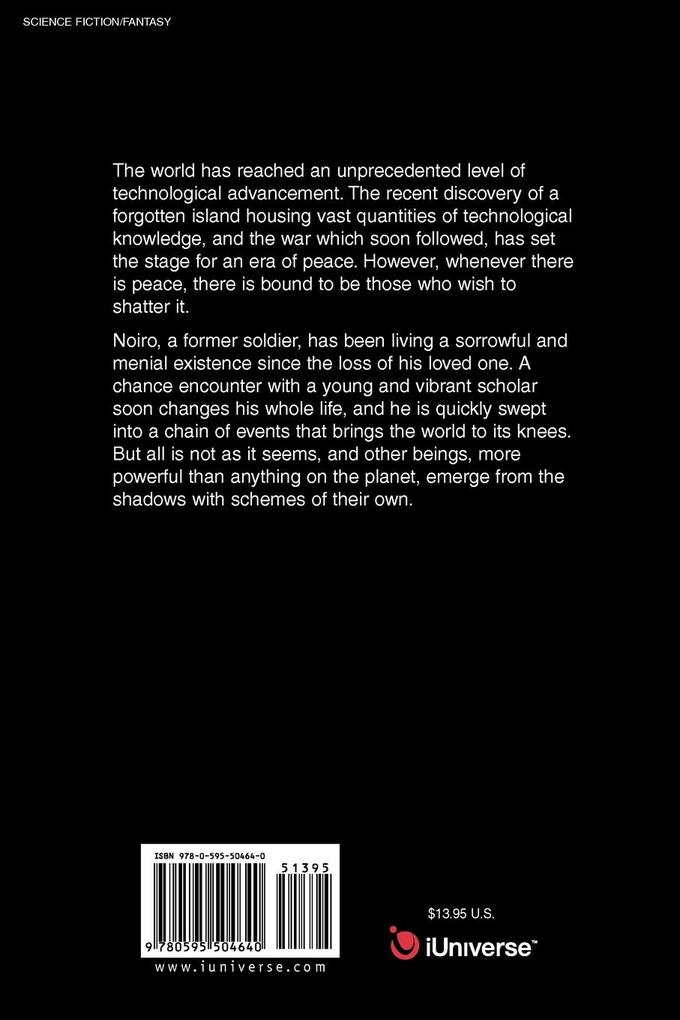 SCIENCE FICTION/FANTASY

The world has reached an unprecedented level of technological advancement. The recent discovery of a forgotten island housing vast quantities of technological knowledge, and the war which soon followed, has set the stage for an era of peace. However, whenever there is peace, there is bound to be those who wish to shatter it.

Noiro, a former soldier, has been living a sorrowful and menial existence since the loss of his loved one. A chance encounter with a young and vibrant scholar soon changes his whole life, and he is quickly swept into a chain of events that brings the world to its knees. But all is not as it seems, and other beings, more powerful than anything on the planet, emerge from the shadows with schemes of their own.

ISBN 978-0-595-50464-0

51395

9 780595 504640

www.iuniverse.com

$13.95 U.S.

iUniverse™